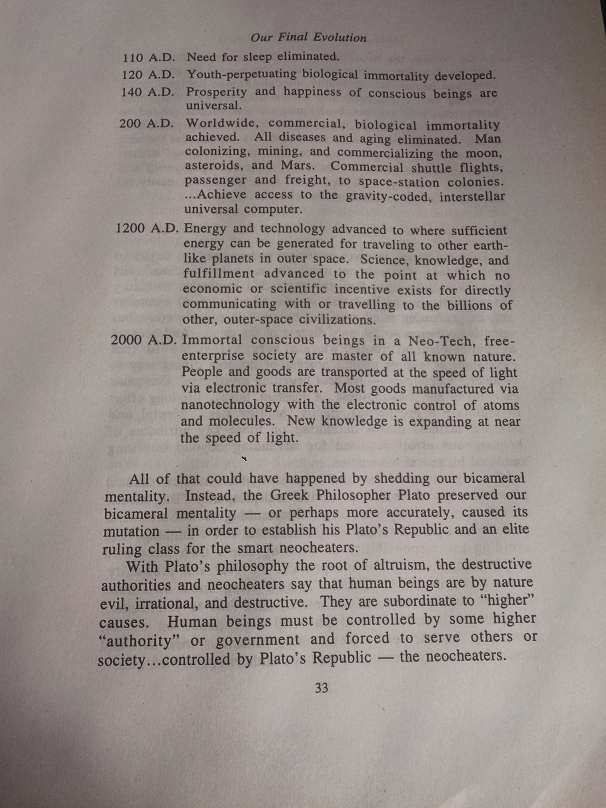 Our Final Evolution

110 A.D. Need for sleep eliminated.

120 A.D. Youth-perpetuating biological immortality developed.

140 A.D. Prosperity and happiness of conscious beings are universal.

200 A.D. Worldwide, commercial, biological immortality achieved. All diseases and aging eliminated. Man colonizing, mining, and commercializing the moon, asteroids, and Mars. Commercial shuttle flights, passenger and freight, to space-station colonies. ...Achieve access to the gravity-coded, interstellar universal computer.

1200 A.D. Energy and technology advanced to where sufficient energy can be generated for traveling to other earth-like planets in outer space. Science, knowledge, and fulfillment advanced to the point at which no economic or scientific incentive exists for directly communicating with or travelling to the billions of other, outer-space civilizations.

2000 A.D. Immortal conscious beings in a Neo-Tech, free-enterprise society are master of all known nature. People and goods are transported at the speed of light via electronic transfer. Most goods manufactured via nanotechnology with the electronic control of atoms and molecules. New knowledge is expanding at near the speed of light.

All of that could have happened by shedding our bicameral mentality. Instead, the Greek Philosopher Plato preserved our bicameral mentality — or perhaps more accurately, caused its mutation — in order to establish his Plato's Republic and an elite ruling class for the smart neocheaters.

With Plato's philosophy the root of altruism, the destructive authorities and neocheaters say that human beings are by nature evil, irrational, and destructive. They are subordinate to "higher" causes. Human beings must be controlled by some higher "authority" or government and forced to serve others or society...controlled by Plato's Republic — the neocheaters.

33